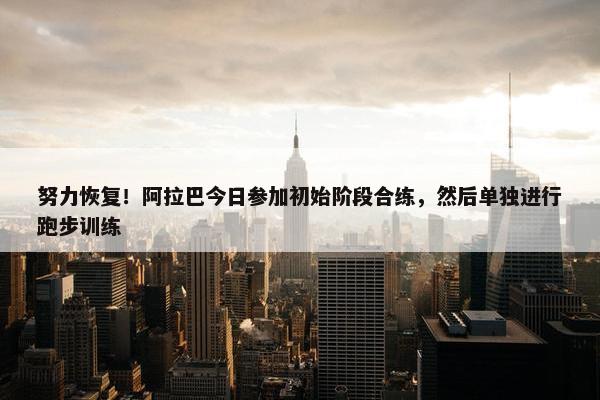 努力恢复！阿拉巴今日参加初始阶段合练，然后单独进行跑步训练